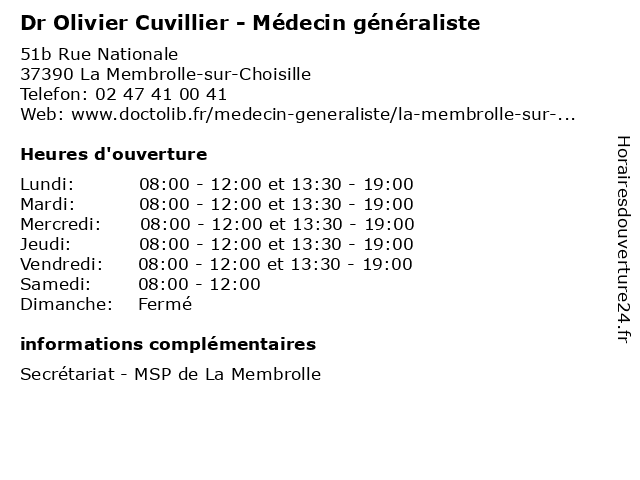 Dr Olivier Cuvillier - Médecin généraliste

51b Rue Nationale
37390 La Membrolle-sur-Choisille
Telefon: 02 47 41 00 41
Web: www.doctolib.fr/medecin-generaliste/la-membrolle-sur-...

Heures d'ouverture

| | |
|---|---|
| Lundi: | 08:00 - 12:00 et 13:30 - 19:00 |
| Mardi: | 08:00 - 12:00 et 13:30 - 19:00 |
| Mercredi: | 08:00 - 12:00 et 13:30 - 19:00 |
| Jeudi: | 08:00 - 12:00 et 13:30 - 19:00 |
| Vendredi: | 08:00 - 12:00 et 13:30 - 19:00 |
| Samedi: | 08:00 - 12:00 |
| Dimanche: | Fermé |

informations complémentaires

Secrétariat - MSP de La Membrolle

Horairesdouverture24.fr